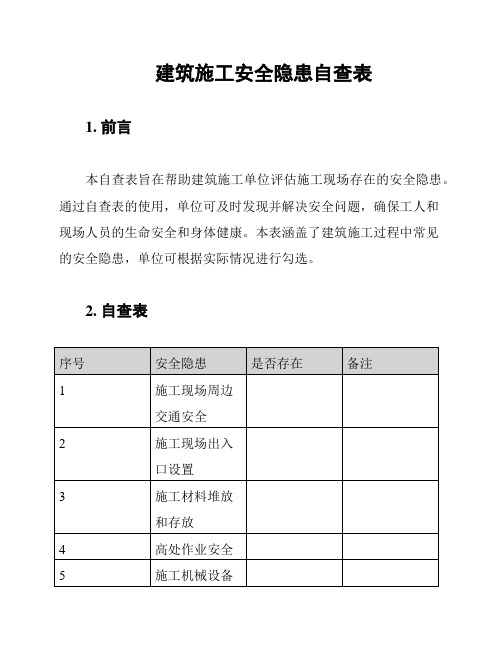 建筑施工安全隐患自查表

1. 前言

本自查表旨在帮助建筑施工单位评估施工现场存在的安全隐患。通过自查表的使用，单位可及时发现并解决安全问题，确保工人和现场人员的生命安全和身体健康。本表涵盖了建筑施工过程中常见的安全隐患，单位可根据实际情况进行勾选。

2. 自查表

| 序号 | 安全隐患 | 是否存在 | 备注 |
|---|---|---|---|
| 1 | 施工现场周边交通安全 | | |
| 2 | 施工现场出入口设置 | | |
| 3 | 施工材料堆放和存放 | | |
| 4 | 高处作业安全 | | |
| 5 | 施工机械设备 | | |